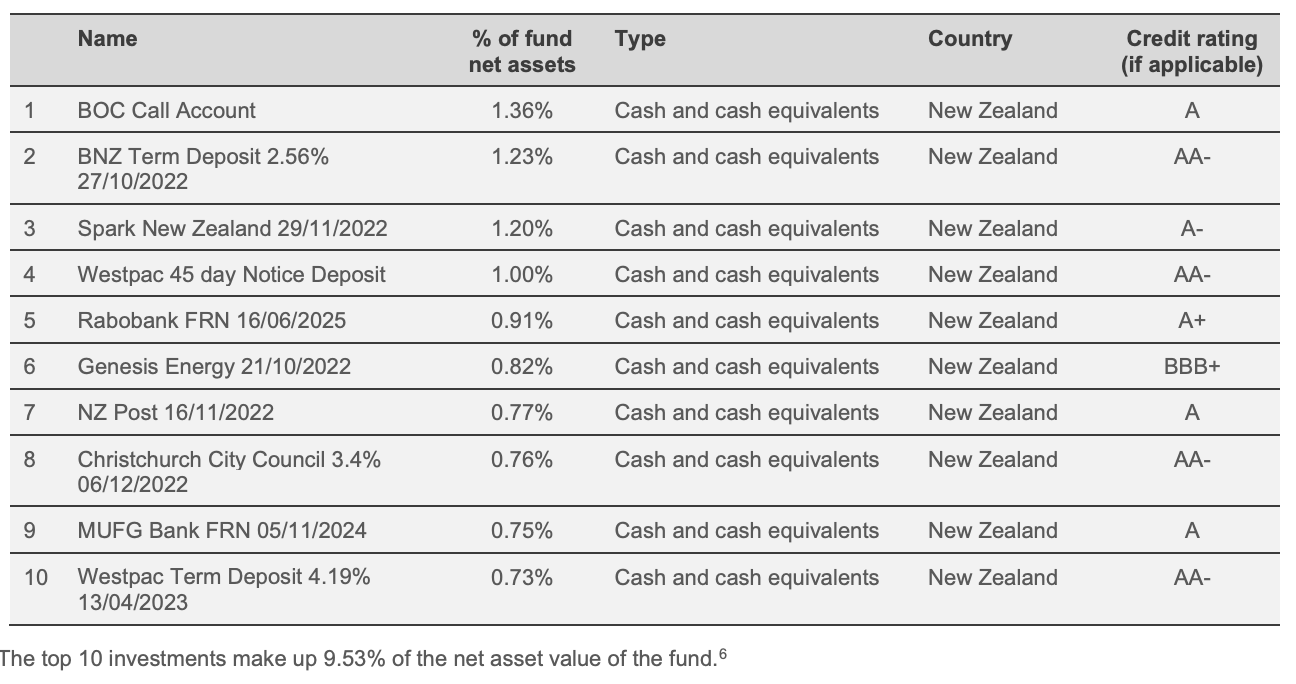 |  | Name | % of fund net assets | Type | Country | Credit rating (if applicable) |
|---|---|---|---|---|---|
| 1 | BOC Call Account | 1.36% | Cash and cash equivalents | New Zealand | A |
| 2 | BNZ Term Deposit 2.56% 27/10/2022 | 1.23% | Cash and cash equivalents | New Zealand | AA- |
| 3 | Spark New Zealand 29/11/2022 | 1.20% | Cash and cash equivalents | New Zealand | A- |
| 4 | Westpac 45 day Notice Deposit | 1.00% | Cash and cash equivalents | New Zealand | AA- |
| 5 | Rabobank FRN 16/06/2025 | 0.91% | Cash and cash equivalents | New Zealand | A+ |
| 6 | Genesis Energy 21/10/2022 | 0.82% | Cash and cash equivalents | New Zealand | BBB+ |
| 7 | NZ Post 16/11/2022 | 0.77% | Cash and cash equivalents | New Zealand | A |
| 8 | Christchurch City Council 3.4% 06/12/2022 | 0.76% | Cash and cash equivalents | New Zealand | AA- |
| 9 | MUFG Bank FRN 05/11/2024 | 0.75% | Cash and cash equivalents | New Zealand | A |
| 10 | Westpac Term Deposit 4.19% 13/04/2023 | 0.73% | Cash and cash equivalents | New Zealand | AA- |

The top 10 investments make up 9.53% of the net asset value of the fund.$^{6}$